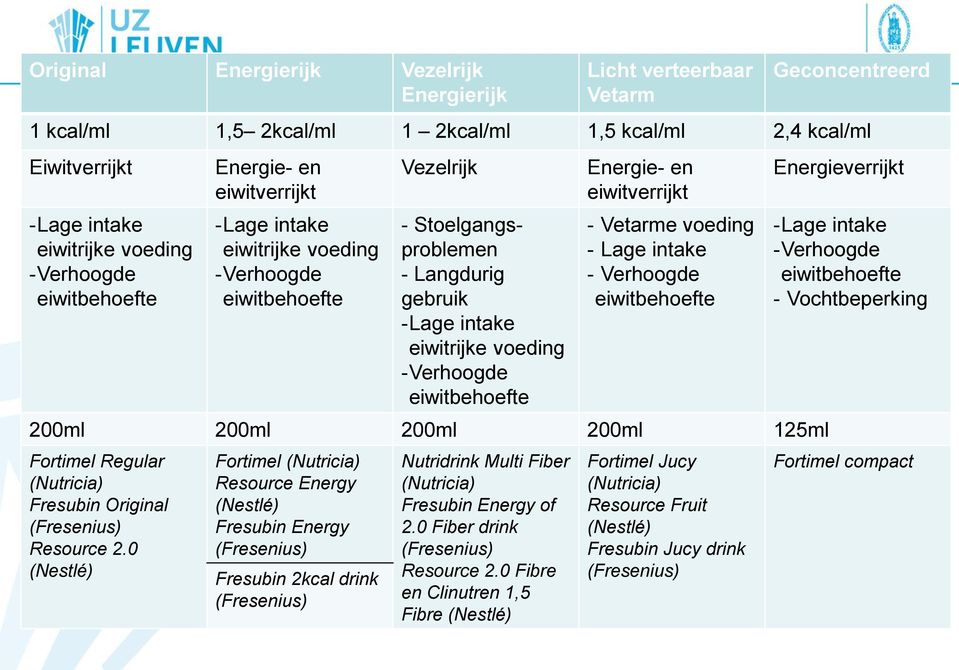 UZ LEUVEN

| Original | Energierijk | Vezelrijk Energierijk | Licht verteerbaar Vetarm | Geconcentreerd |
|---|---|---|---|---|
| 1 kcal/ml | 1,5– 2kcal/ml | 1 – 2kcal/ml | 1,5 kcal/ml | 2,4 kcal/ml |
| Eiwitverrijkt | Energie- en eiwitverrijkt | Vezelrijk | Energie- en eiwitverrijkt | Energieverrijkt |
| -Lage intake eiwitrijke voeding -Verhoogde eiwitbehoefte | -Lage intake eiwitrijke voeding -Verhoogde eiwitbehoefte | - Stoelgangsproblemen - Langdurig gebruik -Lage intake eiwitrijke voeding -Verhoogde eiwitbehoefte | - Vetarme voeding - Lage intake - Verhoogde eiwitbehoefte | -Lage intake -Verhoogde eiwitbehoefte - Vochtbeperking |
| 200ml | 200ml | 200ml | 200ml | 125ml |
| Fortimel Regular (Nutricia) Fresubin Original (Fresenius) Resource 2.0 (Nestlé) | Fortimel (Nutricia) Resource Energy (Nestlé) Fresubin Energy (Fresenius) Fresubin 2kcal drink (Fresenius) | Nutridrink Multi Fiber (Nutricia) Fresubin Energy of 2.0 Fiber drink (Fresenius) Resource 2.0 Fibre en Clinutren 1,5 Fibre (Nestlé) | Fortimel Jucy (Nutricia) Resource Fruit (Nestlé) Fresubin Jucy drink (Fresenius) | Fortimel compact |